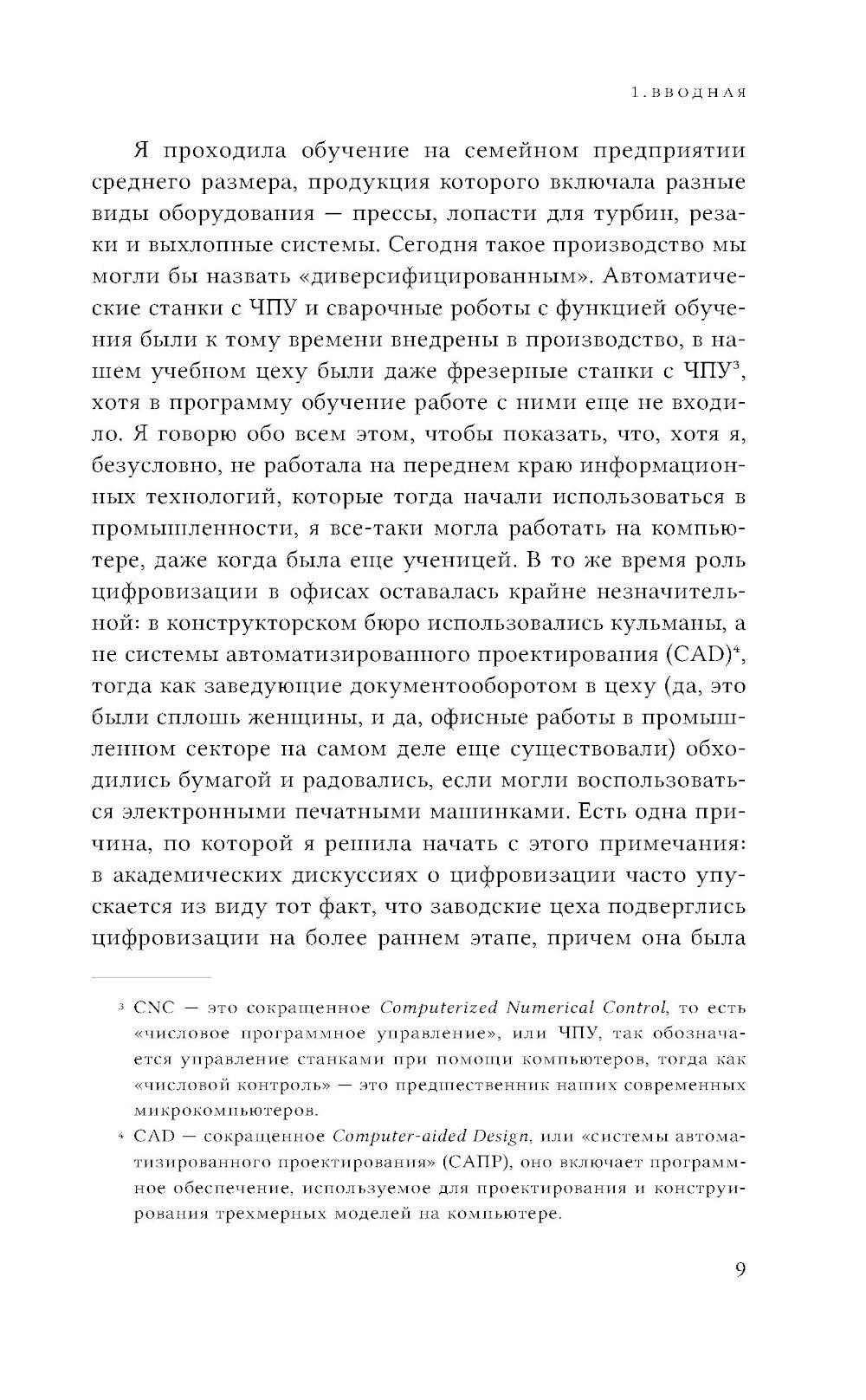 1. ВВОДНАЯ

Я проходила обучение на семейном предприятии среднего размера, продукция которого включала разные виды оборудования — прессы, лопасти для турбин, резаки и выхлопные системы. Сегодня такое производство мы могли бы назвать «диверсифицированным». Автоматические станки с ЧПУ и сварочные роботы с функцией обучения были к тому времени внедрены в производство, в нашем учебном цеху были даже фрезерные станки с ЧПУ$^3$, хотя в программу обучение работе с ними еще не входило. Я говорю обо всем этом, чтобы показать, что, хотя я, безусловно, не работала на переднем краю информационных технологий, которые тогда начали использоваться в промышленности, я все-таки могла работать на компьютере, даже когда была еще ученицей. В то же время роль цифровизации в офисах оставалась крайне незначительной: в конструкторском бюро использовались кульманы, а не системы автоматизированного проектирования (CAD)$^4$, тогда как заведующие документооборотом в цеху (да, это были сплошь женщины, и да, офисные работы в промышленном секторе на самом деле еще существовали) обходились бумагой и радовались, если могли воспользоваться электронными печатными машинками. Есть одна причина, по которой я решила начать с этого примечания: в академических дискуссиях о цифровизации часто упускается из виду тот факт, что заводские цеха подверглись цифровизации на более раннем этапе, причем она была

$^3$ CNC — это сокращенное Computerized Numerical Control, то есть «числовое программное управление», или ЧПУ, так обозначается управление станками при помощи компьютеров, тогда как «числовой контроль» — это предшественник наших современных микрокомпьютеров.

$^4$ CAD — сокращенное Computer-aided Design, или «системы автоматизированного проектирования» (САПР), оно включает программное обеспечение, используемое для проектирования и конструирования трехмерных моделей на компьютере.

9